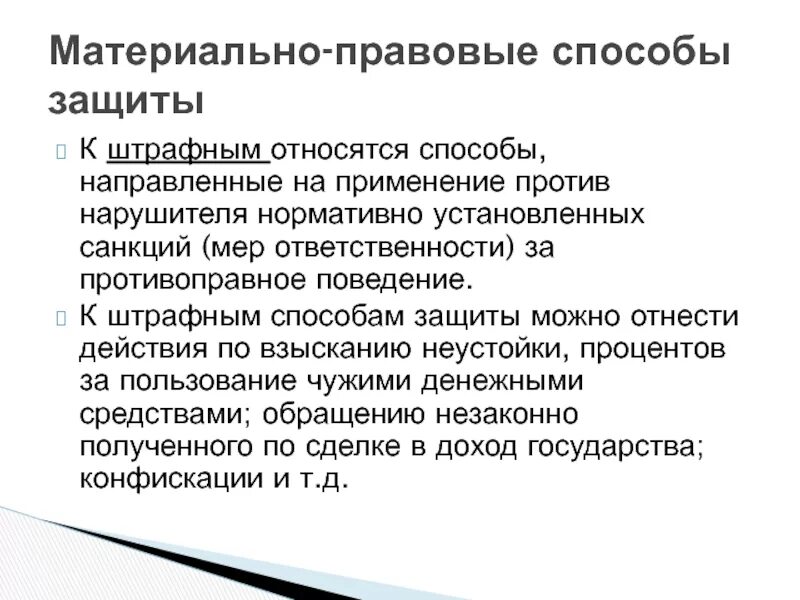 Материально-правовые способы защиты

К штрафным относятся способы, направленные на применение против нарушителя нормативно установленных санкций (мер ответственности) за противоправное поведение.

К штрафным способам защиты можно отнести действия по взысканию неустойки, процентов за пользование чужими денежными средствами; обращению незаконно полученного по сделке в доход государства; конфискации и т.д.